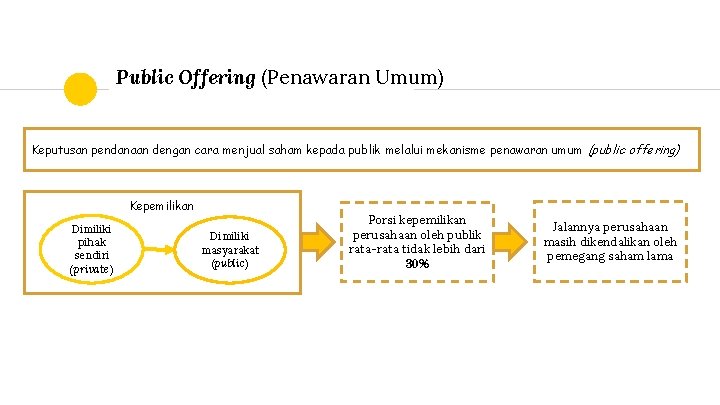 Public Offering (Penawaran Umum)

Keputusan pendanaan dengan cara menjual saham kepada publik melalui mekanisme penawaran umum (public offering)

Kepemilikan

Dimiliki pihak sendiri (private)

Dimiliki masyarakat (public)

Porsi kepemilikan perusahaan oleh publik rata-rata tidak lebih dari 30%

Jalannya perusahaan masih dikendalikan oleh pemegang saham lama